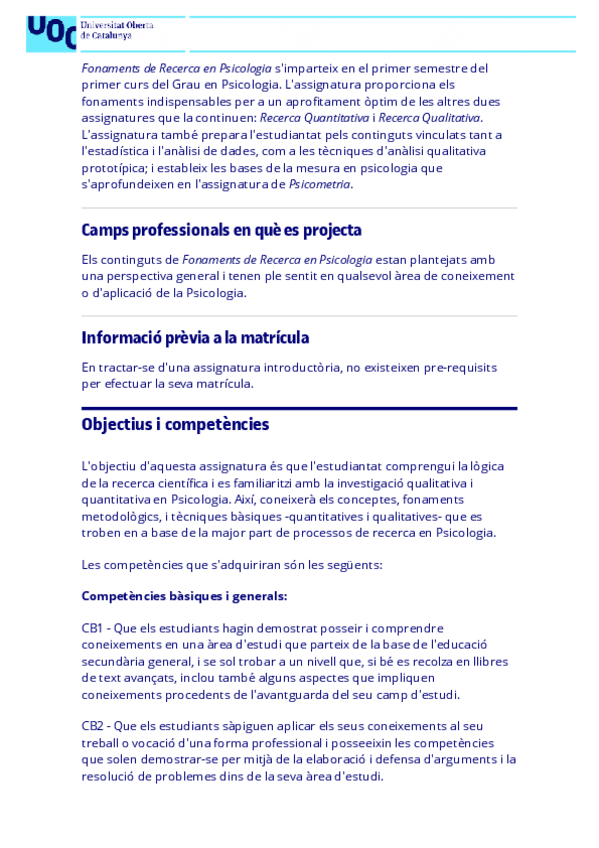 UOC Universitat Oberta de Catalunya

Fonaments de Recerca en Psicologia s'imparteix en el primer semestre del primer curs del Grau en Psicologia. L'assignatura proporciona els fonaments indispensables per a un aprofitament òptim de les altres dues assignatures que la continuen: Recerca Quantitativa i Recerca Qualitativa. L'assignatura també prepara l'estudiantat pels continguts vinculats tant a l'estadística i l'anàlisi de dades, com a les tècniques d'anàlisi qualitativa prototípica; i estableix les bases de la mesura en psicologia que s'aprofundeixen en l'assignatura de Psicometria.

Camps professionals en què es projecta

Els continguts de Fonaments de Recerca en Psicologia estan plantejats amb una perspectiva general i tenen ple sentit en qualsevol àrea de coneixement o d'aplicació de la Psicologia.

Informació prèvia a la matrícula

En tractar-se d'una assignatura introductòria, no existeixen pre-requisits per efectuar la seva matrícula.

Objectius i competències

L'objectiu d'aquesta assignatura és que l'estudiantat comprengui la lògica de la recerca científica i es familiaritzi amb la investigació qualitativa i quantitativa en Psicologia. Així, coneixerà els conceptes, fonaments metodològics, i tècniques bàsiques -quantitatives i qualitatives- que es troben en a base de la major part de processos de recerca en Psicologia.

Les competències que s'adquiriran són les següents:

Competències bàsiques i generals:

CB1 - Que els estudiants hagin demostrat posseir i comprendre coneixements en una àrea d'estudi que parteix de la base de l'educació secundària general, i se sol trobar a un nivell que, si bé es recolza en llibres de text avançats, inclou també alguns aspectes que impliquen coneixements procedents de l'avantguarda del seu camp d'estudi.

CB2 - Que els estudiants sàpiguen aplicar els seus coneixements al seu treball o vocació d'una forma professional i posseeixin les competències que solen demostrar-se per mitjà de la elaboració i defensa d'arguments i la resolució de problemes dins de la seva àrea d'estudi.